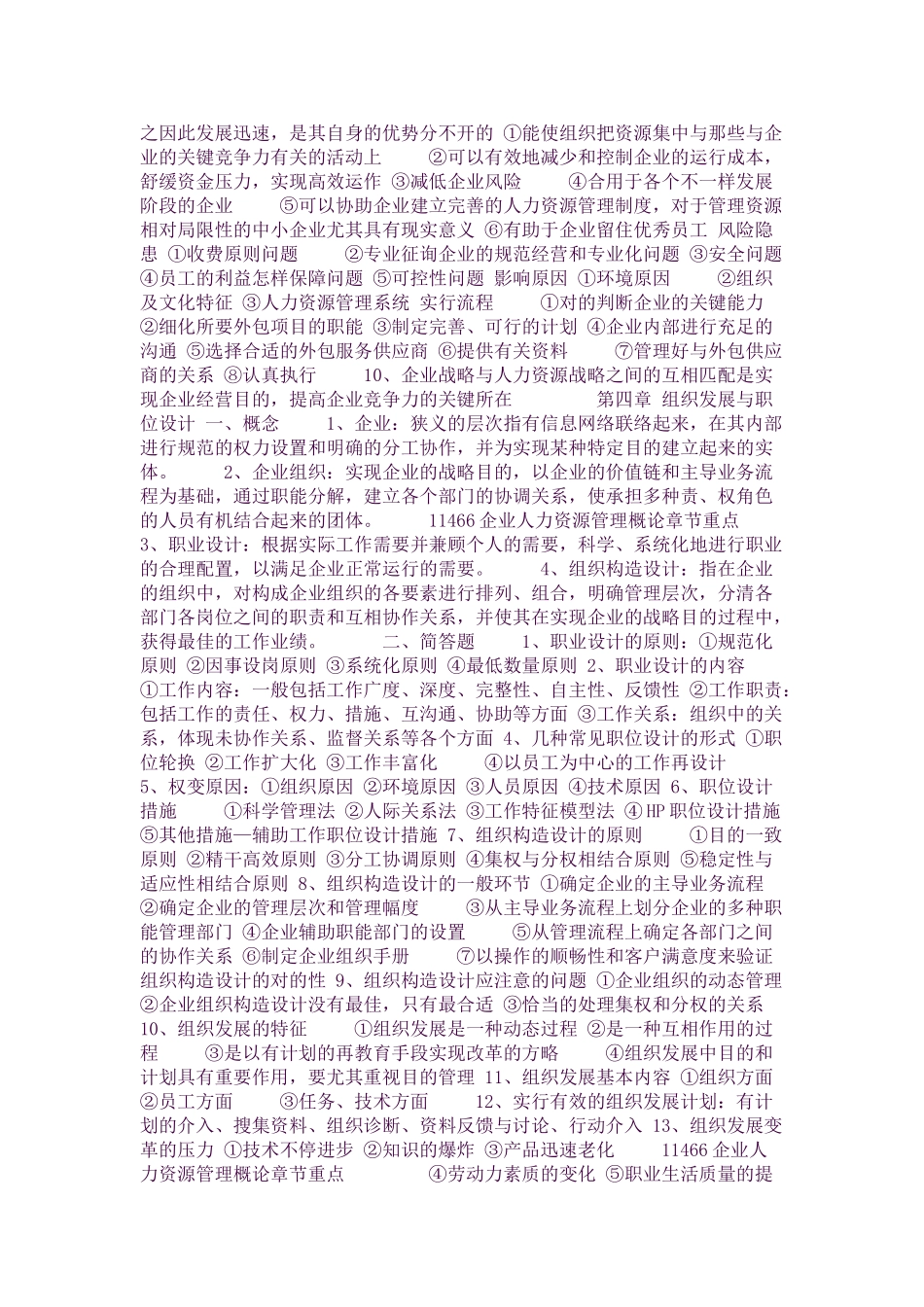 之因此发展迅速，是其自身的优势分不开的 ①能使组织把资源集中与那些与企业的关键竞争力有关的活动上 ②可以有效地减少和控制企业的运行成本，舒缓资金压力，实现高效运作 ③减低企业风险 ④合用于各个不一样发展阶段的企业 ⑤可以协助企业建立完善的人力资源管理制度，对于管理资源相对局限性的中小企业尤其具有现实意义 ⑥有助于企业留住优秀员工 风险隐患 ①收费原则问题 ②专业征询企业的规范经营和专业化问题 ③安全问题 ④员工的利益怎样保障问题 ⑤可控性问题 影响原因 ①环境原因 ②组织及文化特征 ③人力资源管理系统 实行流程 ①对的判断企业的关键能力 ②细化所要外包项目的职能 ③制定完善、可行的计划 ④企业内部进行充足的沟通 ⑤选择合适的外包服务供应商 ⑥提供有关资料 ⑦管理好与外包供应商的关系 ⑧认真执行 10、企业战略与人力资源战略之间的互相匹配是实现企业经营目的，提高企业竞争力的关键所在 第四章 组织发展与职位设计 一、概念 1、企业：狭义的层次指有信息网络联络起来，在其内部进行规范的权力设置和明确的分工协作，并为实现某种特定目的建立起来的实体。 2、企业组织：实现企业的战略目的，以企业的价值链和主导业务流程为基础，通过职能分解，建立各个部门的协调关系，使承担多种责、权角色的人员有机结合起来的团体。 11466 企业人力资源管理概论章节重点 3、职业设计：根据实际工作需要并兼顾个人的需要，科学、系统化地进行职业的合理配置，以满足企业正常运行的需要。 4、组织构造设计：指在企业的组织中，对构成企业组织的各要素进行排列、组合，明确管理层次，分清各部门各岗位之间的职责和互相协作关系，并使其在实现企业的战略目的过程中，获得最佳的工作业绩。 二、简答题 1、职业设计的原则：①规范化原则 ②因事设岗原则 ③系统化原则 ④最低数量原则 2、职业设计的内容 ①工作内容：一般包括工作广度、深度、完整性、自主性、反馈性 ②工作职责：包括工作的责任、权力、措施、互沟通、协助等方面 ③工作关系：组织中的关系，体现未协作关系、监督关系等各个方面 4、几种常见职位设计的形式 ①职位轮换 ②工作扩大化 ③工作丰富化 ④以员工为中心的工作再设计 5、权变原因：①组织原因 ②环境原因 ③人员原因 ④技术原因 6、职位设计措施 ①科学管理法 ②人际关系法 ③工作特征模型法 ④HP 职位设计措施 ⑤其他措施—辅助工作职位设计措施 7、组织构造设计的原则 ①目的一致原则 ②精干高效原则 ③分工协调原则 ④集权与分权相结合原则 ⑤稳定性与适应性相结合原则 8、组织构造设计的一般环节 ①确定企业的主导业务流程 ②确定企业的管理层次和管理幅度 ③从主导业务流程上划分企业的多种职能管理部门 ④企业辅助职能部门的设置 ⑤从管理流程上确定各部门之间的协作关系 ⑥制定企业组织手册 ⑦以操作的顺畅性和客户满意度来验证组织构造设计的对的性 9、组织构造设计应注意的问题 ①企业组织的动态管理 ②企业组织构造设计没有最佳，只有最合适 ③恰当的处理集权和分权的关系 10、组织发展的特征 ①组织发展是一种动态过程 ②是一种互相作用的过程 ③是以有计划的再教育手段实现改革的方略 ④组织发展中目的和计划具有重要作用，要尤其重视目的管理 11、组织发展基本内容 ①组织方面 ②员工方面 ③任务、技术方面 12、实行有效的组织发展计划：有计划的介入、搜集资料、组织诊断、资料反馈与讨论、行动介入 13、组织发展变革的压力 ①技术不停进步 ②知识的爆炸 ③产品迅速老化 11466 企业人力资源管理概论章节重点 ④劳动力素质的变化 ⑤职业生活质量的提